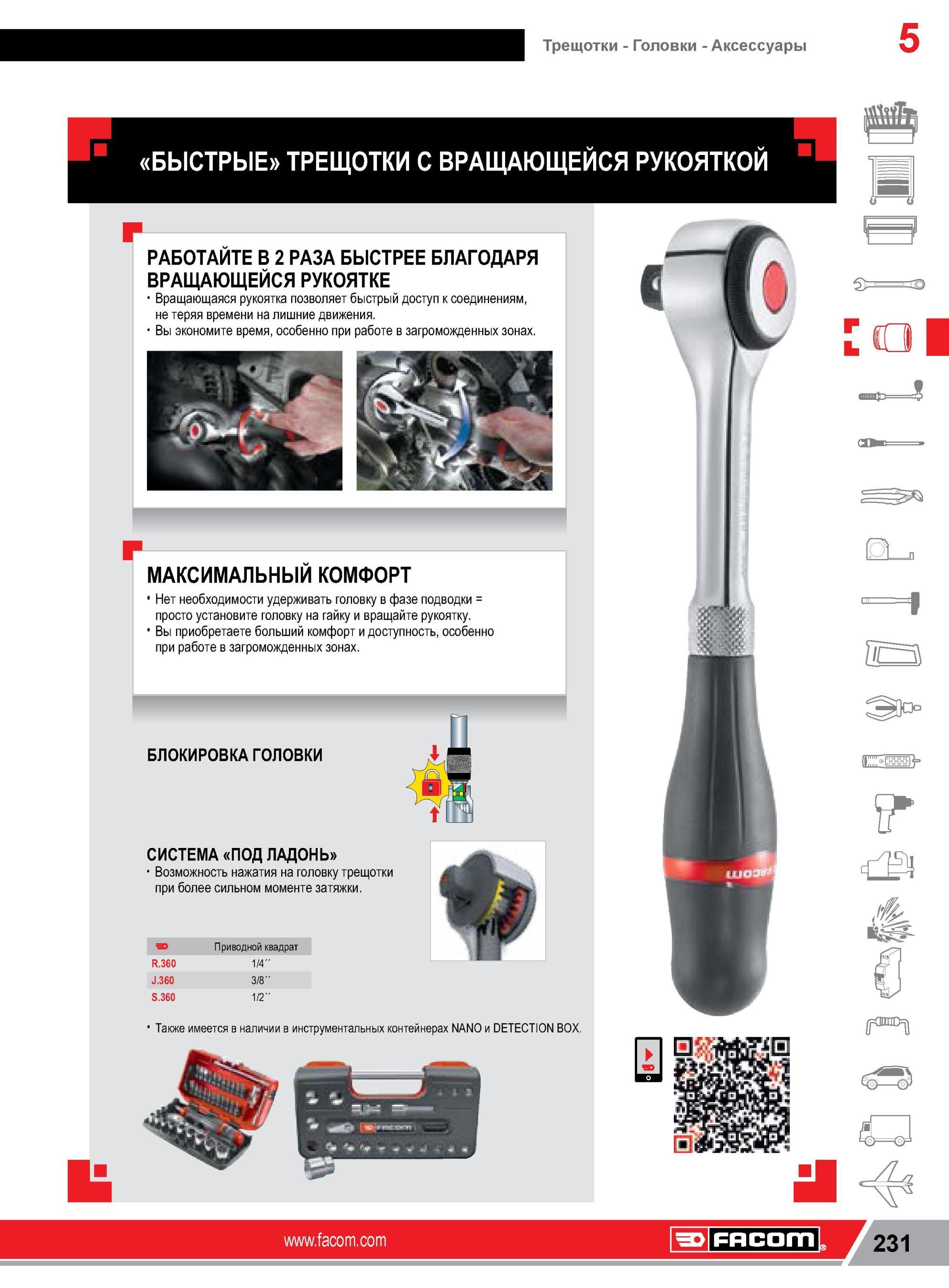 Трещотки - Головки - Аксессуары

5

«БЫСТРЫЕ» ТРЕЩОТКИ С ВРАЩАЮЩЕЙСЯ РУКОЯТКОЙ

РАБОТАЙТЕ В 2 РАЗА БЫСТРЕЕ БЛАГОДАРЯ ВРАЩАЮЩЕЙСЯ РУКОЯТКЕ

• Вращающаяся рукоятка позволяет быстрый доступ к соединениям, не теряя времени на лишние движения.
• Вы экономите время, особенно при работе в загроможденных зонах.

МАКСИМАЛЬНЫЙ КОМФОРТ

• Нет необходимости удерживать головку в фазе подводки = просто установите головку на гайку и вращайте рукоятку.
• Вы приобретаете больший комфорт и доступность, особенно при работе в загроможденных зонах.

БЛОКИРОВКА ГОЛОВКИ

СИСТЕМА «ПОД ЛАДОНЬ»

• Возможность нажатия на головку трещотки при более сильном моменте затяжки.

| | Приводной квадрат |
|---|---|
| R.360 | 1/4´´ |
| J.360 | 3/8´´ |
| S.360 | 1/2´´ |

• Также имеется в наличии в инструментальных контейнерах NANO и DETECTION BOX.

FACOM

FACOM

www.facom.com

FACOM

231